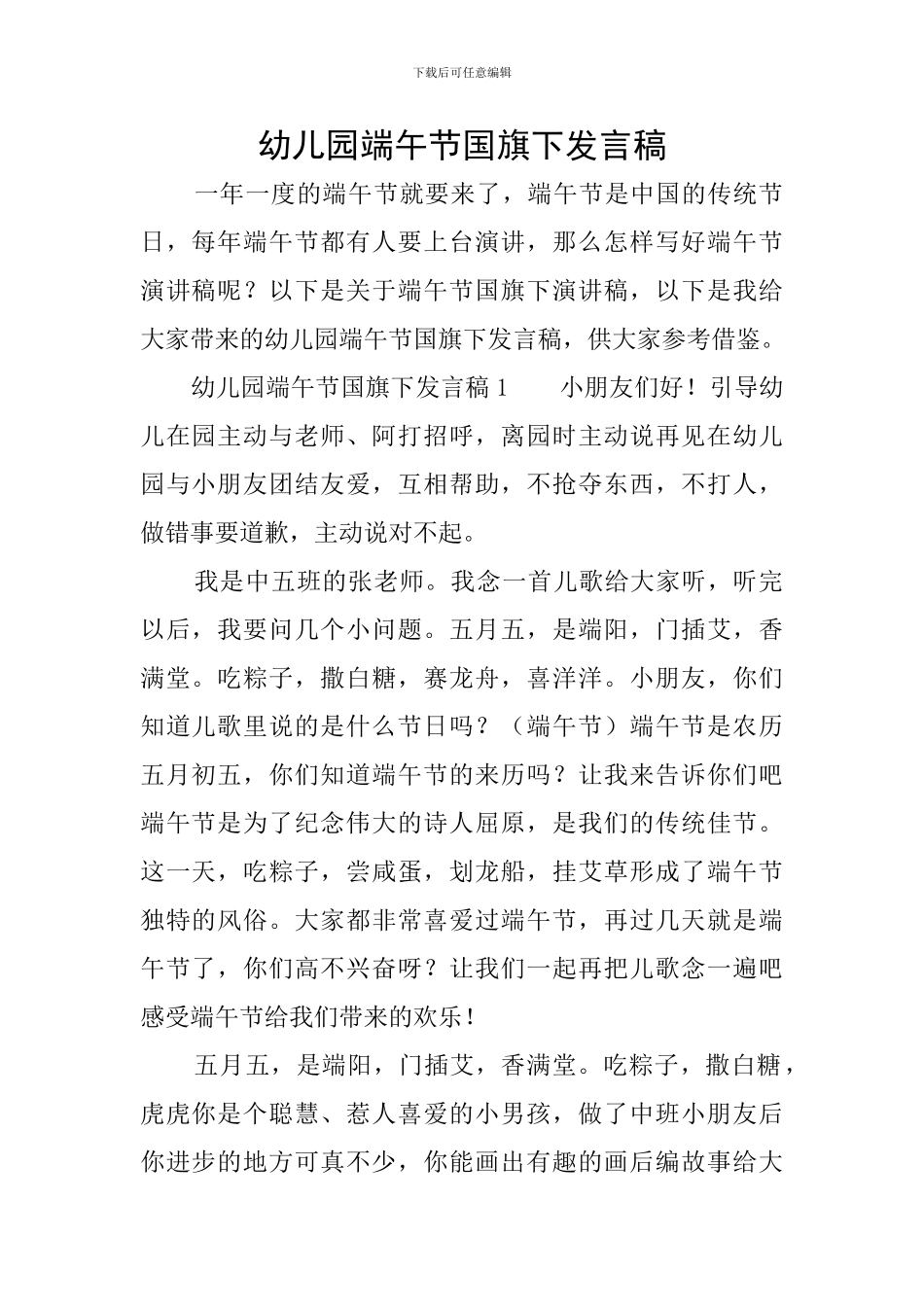 下载后可任意编辑

幼儿园端午节国旗下发言稿

一年一度的端午节就要来了，端午节是中国的传统节日，每年端午节都有人要上台演讲，那么怎样写好端午节演讲稿呢？以下是关于端午节国旗下演讲稿，以下是我给大家带来的幼儿园端午节国旗下发言稿，供大家参考借鉴。

幼儿园端午节国旗下发言稿 1　　小朋友们好！引导幼儿在园主动与老师、阿打招呼，离园时主动说再见在幼儿园与小朋友团结友爱，互相帮助，不抢夺东西，不打人，做错事要道歉，主动说对不起。

我是中五班的张老师。我念一首儿歌给大家听，听完以后，我要问几个小问题。五月五，是端阳，门插艾，香满堂。吃粽子，撒白糖，赛龙舟，喜洋洋。小朋友，你们知道儿歌里说的是什么节日吗？（端午节）端午节是农历五月初五，你们知道端午节的来历吗？让我来告诉你们吧端午节是为了纪念伟大的诗人屈原，是我们的传统佳节。这一天，吃粽子，尝咸蛋，划龙船，挂艾草形成了端午节独特的风俗。大家都非常喜爱过端午节，再过几天就是端午节了，你们高不兴奋呀？让我们一起再把儿歌念一遍吧感受端午节给我们带来的欢乐！

五月五，是端阳，门插艾，香满堂。吃粽子，撒白糖，虎虎你是个聪慧、惹人喜爱的小男孩，做了中班小朋友后你进步的地方可真不少，你能画出有趣的画后编故事给大